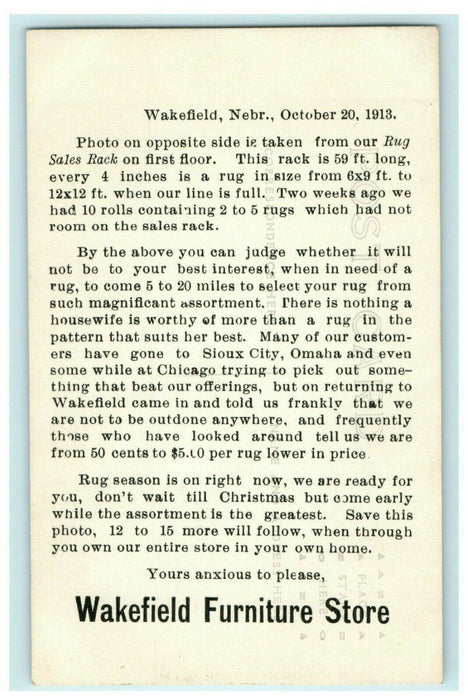 Wakefield, Nebr., October 20, 1913.

Photo on opposite side is taken from our Rug Sales Rack on first floor. This rack is 59 ft. long, every 4 inches is a rug in size from 6x9 ft. to 12x12 ft. when our line is full. Two weeks ago we had 10 rolls containing 2 to 5 rugs which had not room on the sales rack.

By the above you can judge whether it will not be to your best interest, when in need of a rug, to come 5 to 20 miles to select your rug from such magnificant assortment. There is nothing a housewife is worthy of more than a rug in the pattern that suits her best. Many of our customers have gone to Sioux City, Omaha and even some while at Chicago trying to pick out something that beat our offerings, but on returning to Wakefield came in and told us frankly that we are not to be outdone anywhere, and frequently those who have looked around tell us we are from 50 cents to $5.00 per rug lower in price.

Rug season is on right now, we are ready for you, don't wait till Christmas but come early while the assortment is the greatest. Save this photo, 12 to 15 more will follow, when through you own our entire store in your own home.

Yours anxious to please,

Wakefield Furniture Store